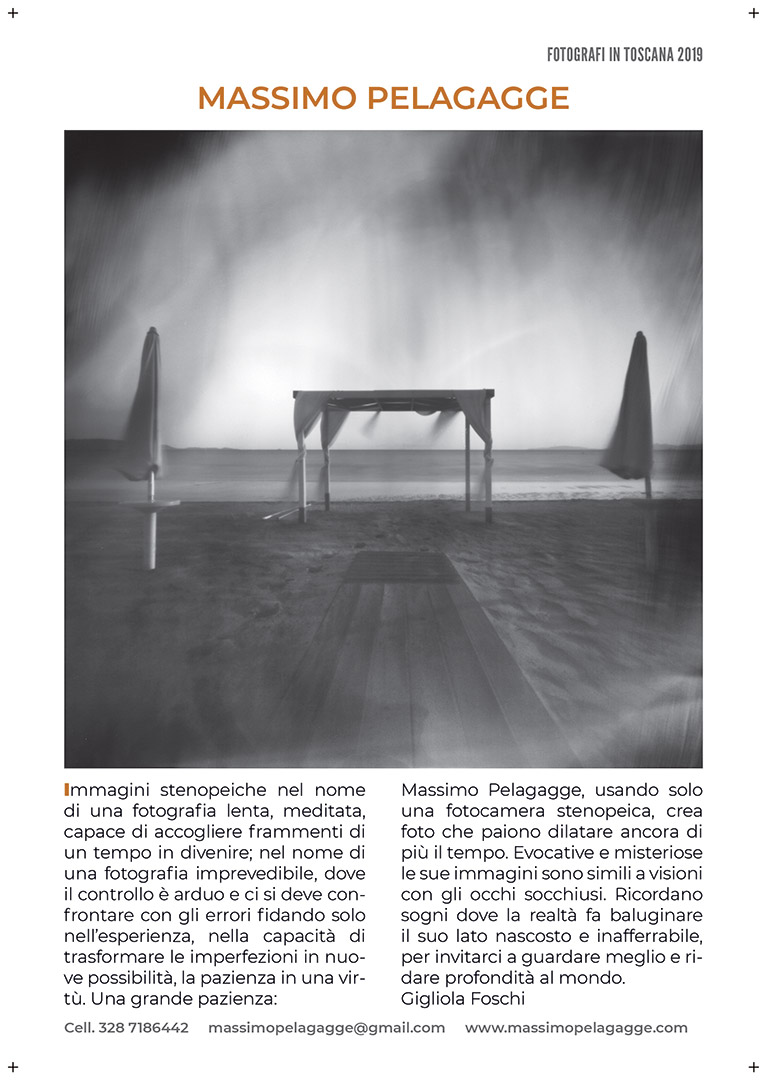 FOTOGRAFI IN TOSCANA 2019

MASSIMO PELAGAGGE

Immagini stenopeiche nel nome di una fotografia lenta, meditata, capace di accogliere frammenti di un tempo in divenire; nel nome di una fotografia imprevedibile, dove il controllo è arduo e ci si deve confrontare con gli errori fidando solo nell'esperienza, nella capacità di trasformare le imperfezioni in nuove possibilità, la pazienza in una virtù. Una grande pazienza:

Massimo Pelagagge, usando solo una fotocamera stenopeica, crea foto che paiono dilatare ancora di più il tempo. Evocative e misteriose le sue immagini sono simili a visioni con gli occhi socchiusi. Ricordano sogni dove la realtà fa baluginare il suo lato nascosto e inafferrabile, per invitarci a guardare meglio e ridare profondità al mondo.
Gigliola Foschi

Cell. 328 7186442 massimopelagagge@gmail.com www.massimopelagagge.com